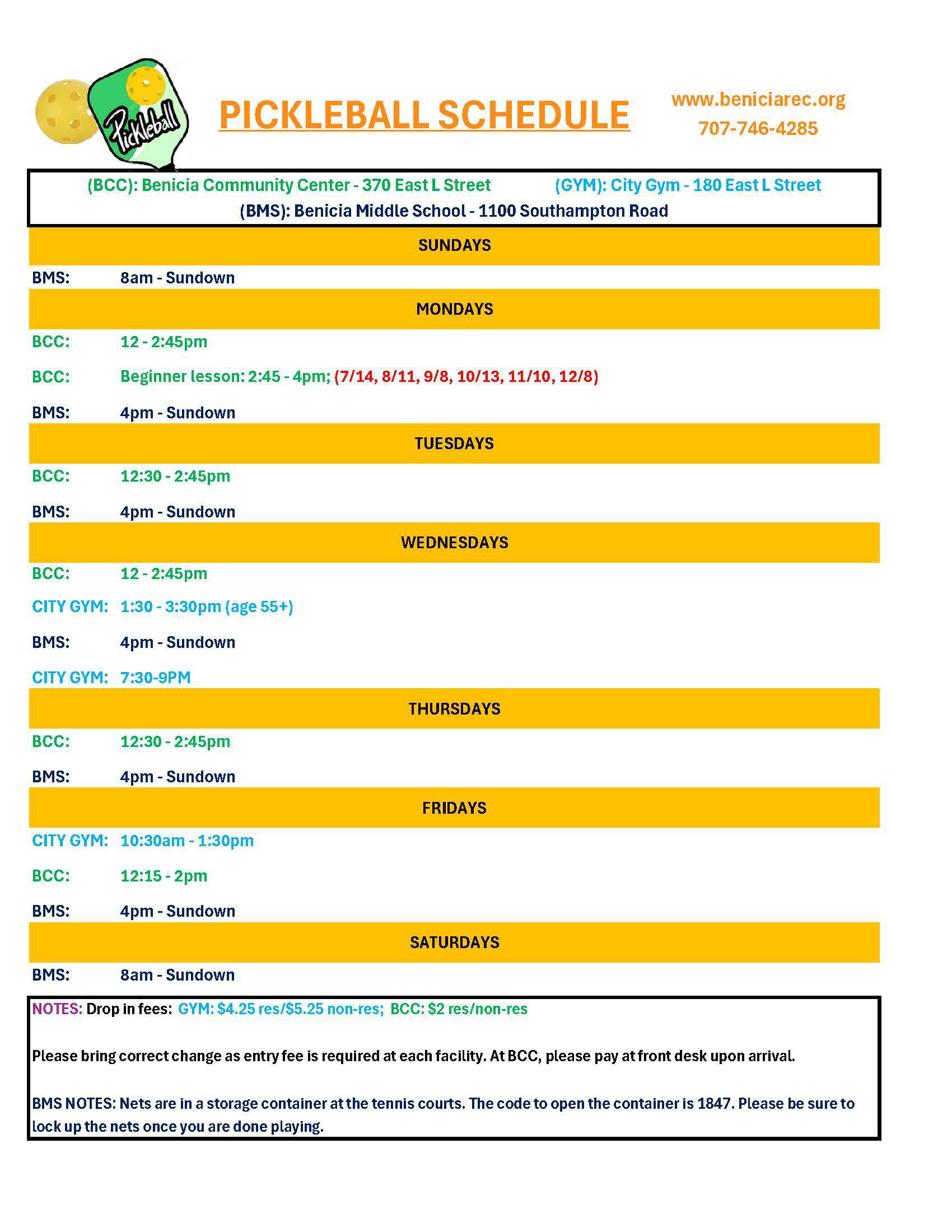 Pickleball

PICKLEBALL SCHEDULE

www.beniciarec.org
707-746-4285

(BCC): Benicia Community Center - 370 East L Street (GYM): City Gym - 180 East L Street
(BMS): Benicia Middle School - 1100 Southampton Road

SUNDAYS

BMS: 8am - Sundown

MONDAYS

BCC: 12 - 2:45pm

BCC: Beginner lesson: 2:45 - 4pm; (7/14, 8/11, 9/8, 10/13, 11/10, 12/8)

BMS: 4pm - Sundown

TUESDAYS

BCC: 12:30 - 2:45pm

BMS: 4pm - Sundown

WEDNESDAYS

BCC: 12 - 2:45pm

CITY GYM: 1:30 - 3:30pm (age 55+)

BMS: 4pm - Sundown

CITY GYM: 7:30-9PM

THURSDAYS

BCC: 12:30 - 2:45pm

BMS: 4pm - Sundown

FRIDAYS

CITY GYM: 10:30am - 1:30pm

BCC: 12:15 - 2pm

BMS: 4pm - Sundown

SATURDAYS

BMS: 8am - Sundown

NOTES: Drop in fees: GYM: $4.25 res/$5.25 non-res; BCC: $2 res/non-res

Please bring correct change as entry fee is required at each facility. At BCC, please pay at front desk upon arrival.

BMS NOTES: Nets are in a storage container at the tennis courts. The code to open the container is 1847. Please be sure to lock up the nets once you are done playing.